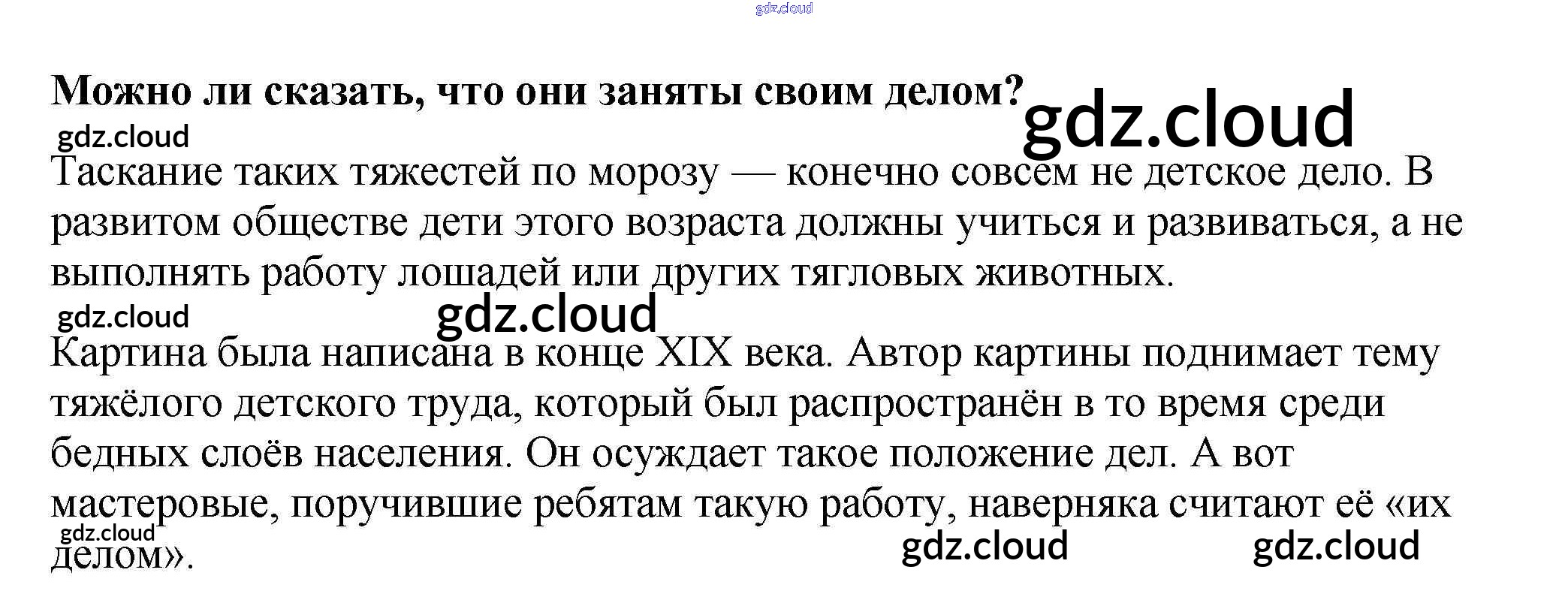 Можно ли сказать, что они заняты своим делом?

Таскание таких тяжестей по морозу — конечно совсем не детское дело. В развитом обществе дети этого возраста должны учиться и развиваться, а не выполнять работу лошадей или других тягловых животных.

Картина была написана в конце XIX века. Автор картины поднимает тему тяжёлого детского труда, который был распространён в то время среди бедных слоёв населения. Он осуждает такое положение дел. А вот мастеровые, поручившие ребятам такую работу, наверняка считают её «их делом».

gdz.cloud